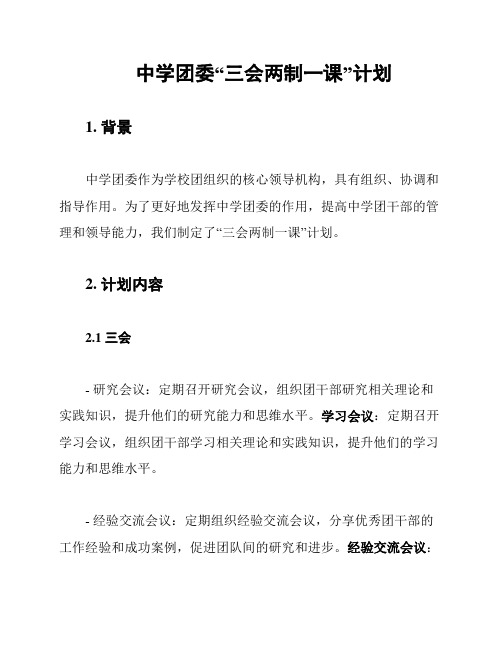 中学团委“三会两制一课”计划

1. 背景

中学团委作为学校团组织的核心领导机构，具有组织、协调和指导作用。为了更好地发挥中学团委的作用，提高中学团干部的管理和领导能力，我们制定了“三会两制一课”计划。

2. 计划内容

2.1 三会

- 研究会议：定期召开研究会议，组织团干部研究相关理论和实践知识，提升他们的研究能力和思维水平。学习会议：定期召开学习会议，组织团干部学习相关理论和实践知识，提升他们的学习能力和思维水平。

- 经验交流会议：定期组织经验交流会议，分享优秀团干部的工作经验和成功案例，促进团队间的研究和进步。经验交流会议：